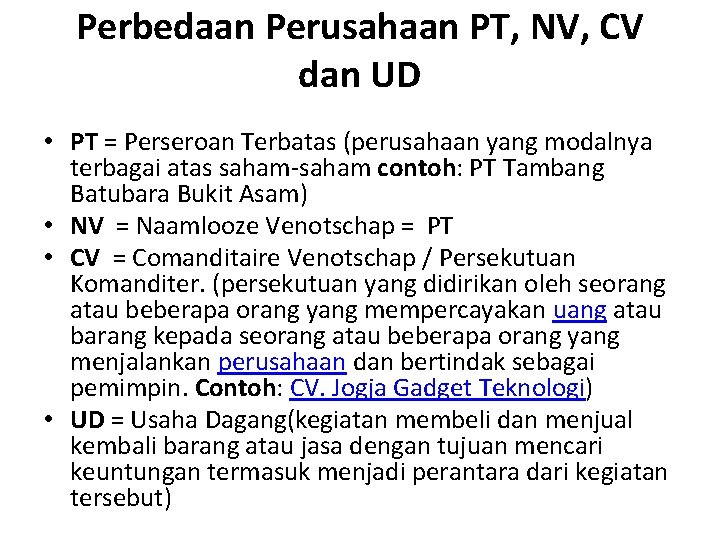 Perbedaan Perusahaan PT, NV, CV dan UD

• PT = Perseroan Terbatas (perusahaan yang modalnya terbagai atas saham-saham contoh: PT Tambang Batubara Bukit Asam)
• NV = Naamlooze Venotschap = PT
• CV = Comanditaire Venotschap / Persekutuan Komanditer. (persekutuan yang didirikan oleh seorang atau beberapa orang yang mempercayakan uang atau barang kepada seorang atau beberapa orang yang menjalankan perusahaan dan bertindak sebagai pemimpin. Contoh: CV. Jogja Gadget Teknologi)
• UD = Usaha Dagang(kegiatan membeli dan menjual kembali barang atau jasa dengan tujuan mencari keuntungan termasuk menjadi perantara dari kegiatan tersebut)